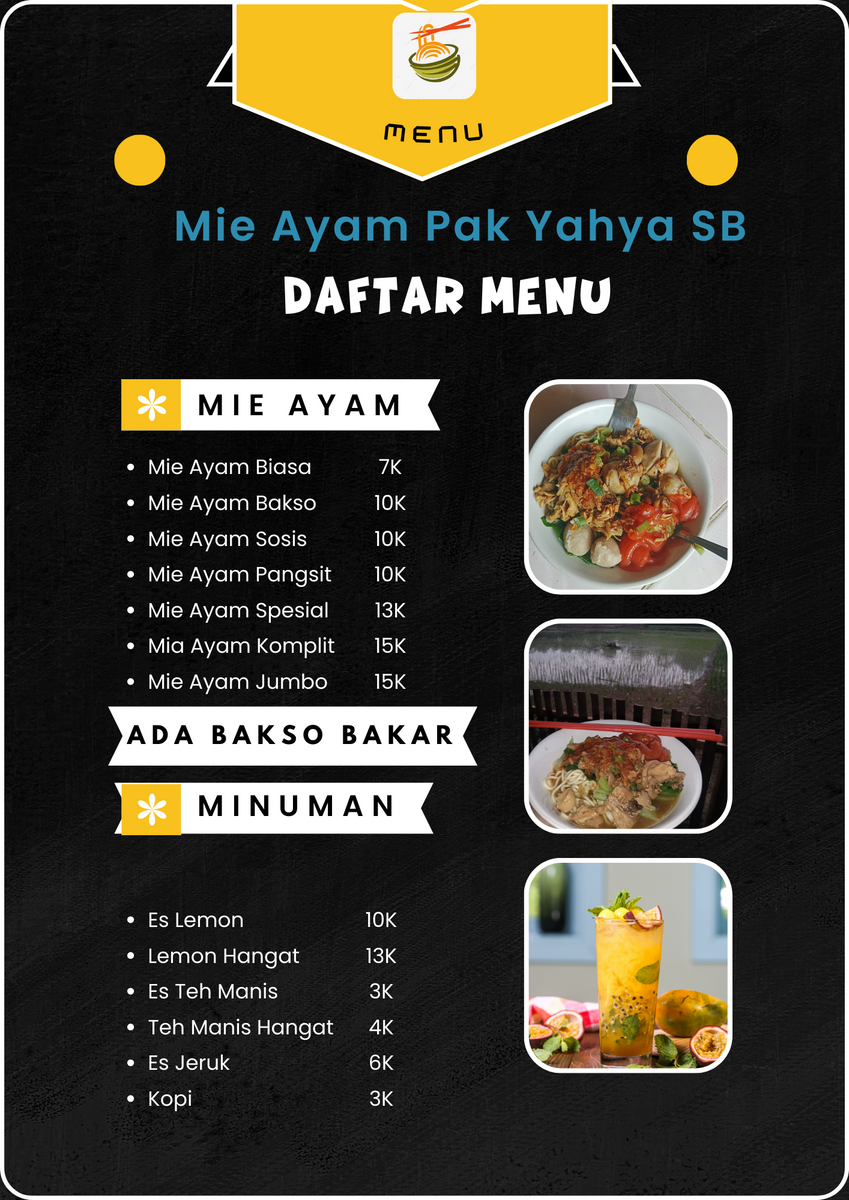 MENU

Mie Ayam Pak Yahya SB

DAFTAR MENU

MIE AYAM

• Mie Ayam Biasa 7K
• Mie Ayam Bakso 10K
• Mie Ayam Sosis 10K
• Mie Ayam Pangsit 10K
• Mie Ayam Spesial 13K
• Mia Ayam Komplit 15K
• Mie Ayam Jumbo 15K

ADA BAKSO BAKAR

MINUMAN

• Es Lemon 10K
• Lemon Hangat 13K
• Es Teh Manis 3K
• Teh Manis Hangat 4K
• Es Jeruk 6K
• Kopi 3K